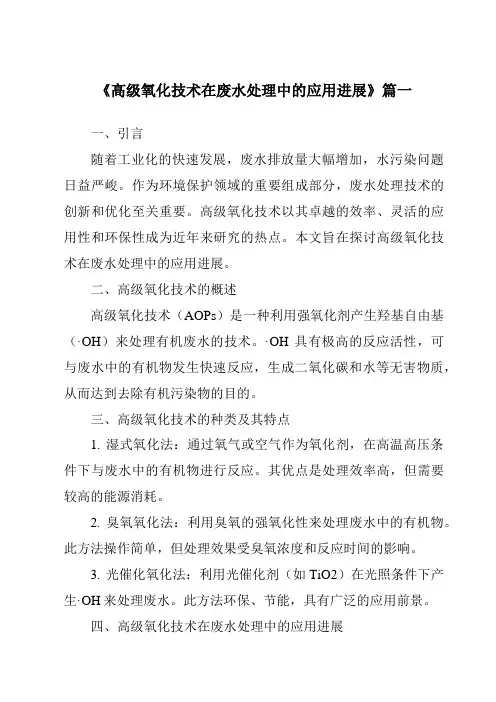 《高级氧化技术在废水处理中的应用进展》篇一

一、引言

随着工业化的快速发展，废水排放量大幅增加，水污染问题日益严峻。作为环境保护领域的重要组成部分，废水处理技术的创新和优化至关重要。高级氧化技术以其卓越的效率、灵活的应用性和环保性成为近年来研究的热点。本文旨在探讨高级氧化技术在废水处理中的应用进展。

二、高级氧化技术的概述

高级氧化技术（AOPs）是一种利用强氧化剂产生羟基自由基（·OH）来处理有机废水的技术。·OH 具有极高的反应活性，可与废水中的有机物发生快速反应，生成二氧化碳和水等无害物质，从而达到去除有机污染物的目的。

三、高级氧化技术的种类及其特点

1. 湿式氧化法：通过氧气或空气作为氧化剂，在高温高压条件下与废水中的有机物进行反应。其优点是处理效率高，但需要较高的能源消耗。

2. 臭氧氧化法：利用臭氧的强氧化性来处理废水中的有机物。此方法操作简单，但处理效果受臭氧浓度和反应时间的影响。

3. 光催化氧化法：利用光催化剂（如 TiO2）在光照条件下产生·OH 来处理废水。此方法环保、节能，具有广泛的应用前景。

四、高级氧化技术在废水处理中的应用进展